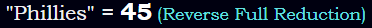 "Phillies" = 45 (Reverse Full Reduction)